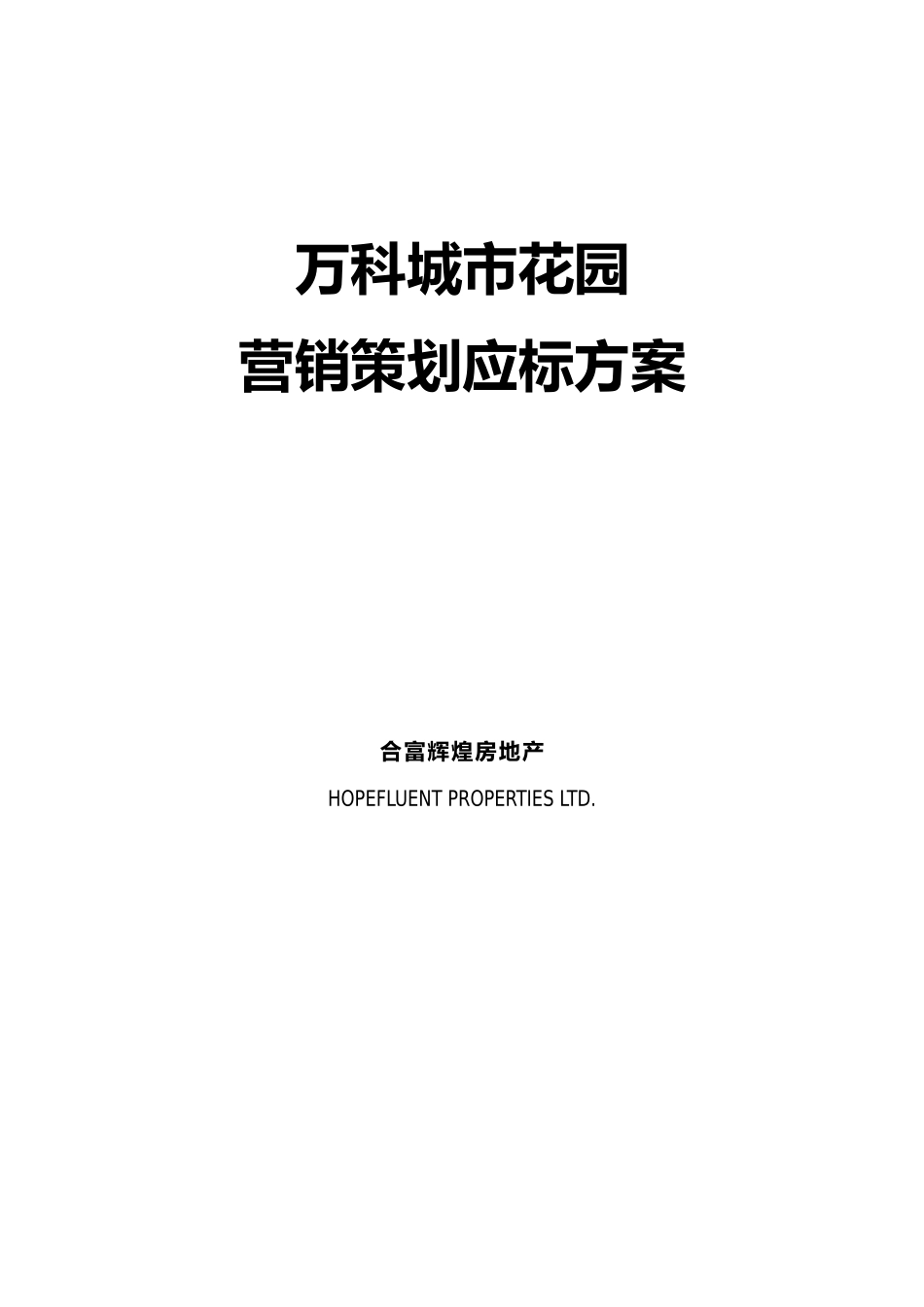 万科城市花园
营销策划应标方案

合富辉煌房地产

HOPEFLUENT PROPERTIES LTD.